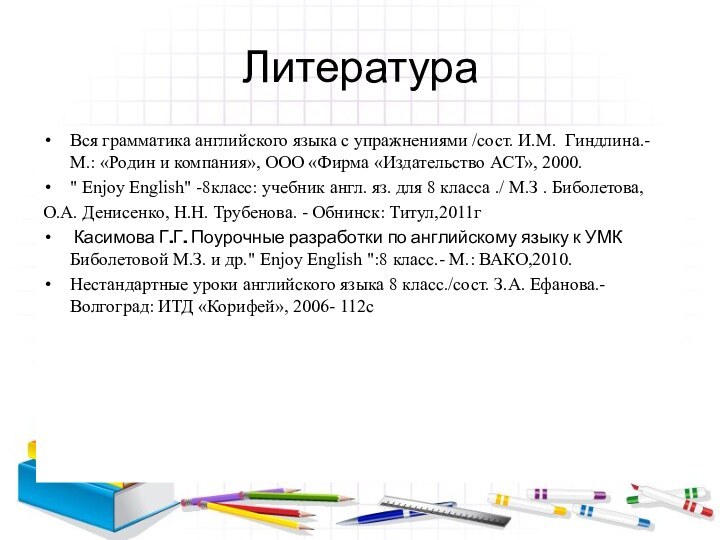 Литература

• Вся грамматика английского языка с упражнениями /сост. И.М. Гиндлина.- М.: «Родин и компания», ООО «Фирма «Издательство АСТ», 2000.

• " Enjoy English" -8класс: учебник англ. яз. для 8 класса ./ М.З . Биболетова,

О.А. Денисенко, Н.Н. Трубенова. - Обнинск: Титул,2011г

• Касимова Г.Г. Поурочные разработки по английскому языку к УМК Биболетовой М.З. и др." Enjoy English ":8 класс.- М.: ВАКО,2010.

• Нестандартные уроки английского языка 8 класс./сост. З.А. Ефанова.- Волгоград: ИТД «Корифей», 2006- 112с